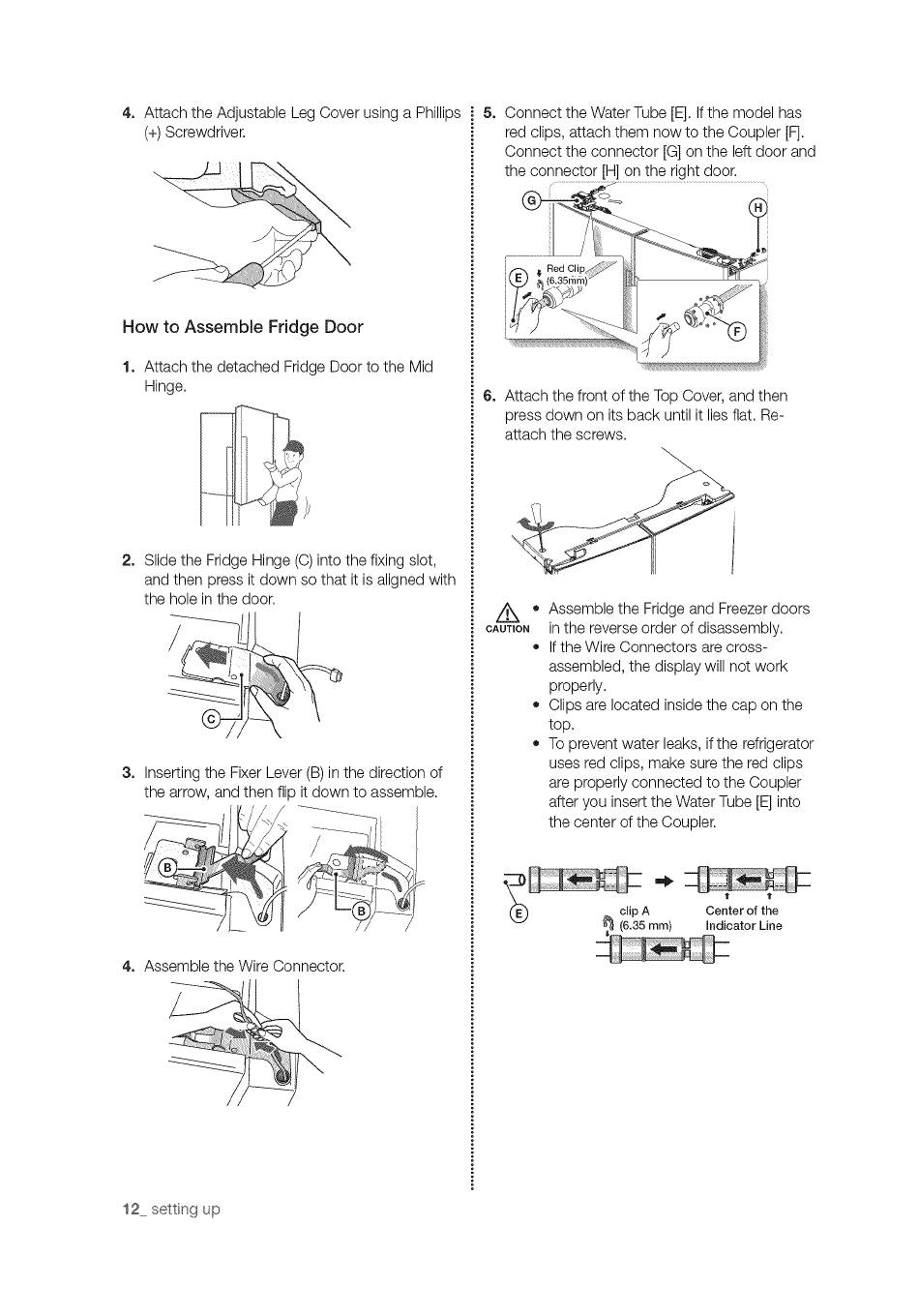 4. Attach the Adjustable Leg Cover using a Phillips (+) Screwdriver.

How to Assemble Fridge Door

1. Attach the detached Fridge Door to the Mid Hinge.

2. Slide the Fridge Hinge (C) into the fixing slot, and then press it down so that it is aligned with the hole in the door.

C

3. Inserting the Fixer Lever (B) in the direction of the arrow, and then flip it down to assemble.

B

B

4. Assemble the Wire Connector.

5. Connect the Water Tube [E]. If the model has red clips, attach them now to the Coupler [F]. Connect the connector [G] on the left door and the connector [H] on the right door.

G

H

E

Red Clip (6.35mm)

F

6. Attach the front of the Top Cover, and then press down on its back until it lies flat. Re-attach the screws.

CAUTION

• Assemble the Fridge and Freezer doors in the reverse order of disassembly.
• If the Wire Connectors are cross-assembled, the display will not work properly.
• Clips are located inside the cap on the top.
• To prevent water leaks, if the refrigerator uses red clips, make sure the red clips are properly connected to the Coupler after you insert the Water Tube [E] into the center of the Coupler.

E

clip A (6.35 mm)

Center of the Indicator Line

12_ setting up